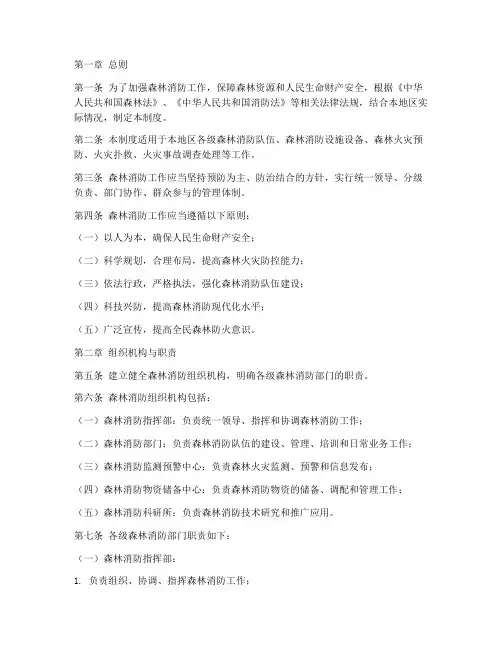 第一章 总则

第一条 为了加强森林消防工作，保障森林资源和人民生命财产安全，根据《中华人民共和国森林法》、《中华人民共和国消防法》等相关法律法规，结合本地区实际情况，制定本制度。

第二条 本制度适用于本地区各级森林消防队伍、森林消防设施设备、森林火灾预防、火灾扑救、火灾事故调查处理等工作。

第三条 森林消防工作应当坚持预防为主、防治结合的方针，实行统一领导、分级负责、部门协作、群众参与的管理体制。

第四条 森林消防工作应当遵循以下原则：

（一）以人为本，确保人民生命财产安全；

（二）科学规划，合理布局，提高森林火灾防控能力；

（三）依法行政，严格执法，强化森林消防队伍建设；

（四）科技兴防，提高森林消防现代化水平；

（五）广泛宣传，提高全民森林防火意识。

第二章 组织机构与职责

第五条 建立健全森林消防组织机构，明确各级森林消防部门的职责。

第六条 森林消防组织机构包括：

（一）森林消防指挥部：负责统一领导、指挥和协调森林消防工作；

（二）森林消防部门：负责森林消防队伍的建设、管理、培训和日常业务工作；

（三）森林消防监测预警中心：负责森林火灾监测、预警和信息发布；

（四）森林消防物资储备中心：负责森林消防物资的储备、调配和管理工作；

（五）森林消防科研所：负责森林消防技术研究和推广应用。

第七条 各级森林消防部门职责如下：

（一）森林消防指挥部：

1. 负责组织、协调、指挥森林消防工作；